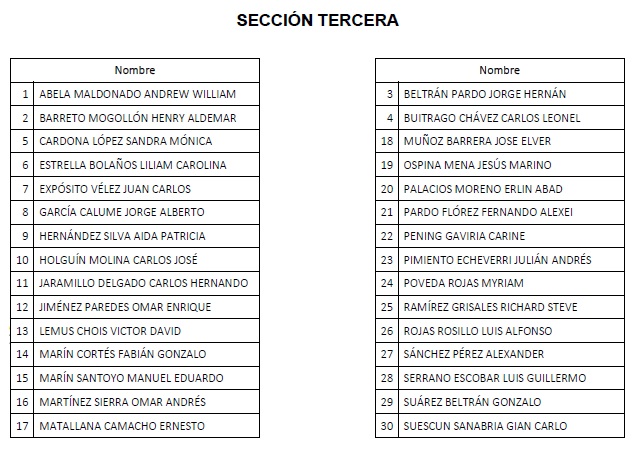 SECCIÓN TERCERA

| | Nombre |
|---|---|
| 1 | ABELA MALDONADO ANDREW WILLIAM |
| 2 | BARRETO MOGOLLÓN HENRY ALDEMAR |
| 5 | CARDONA LÓPEZ SANDRA MÓNICA |
| 6 | ESTRELLA BOLAÑOS LILIAM CAROLINA |
| 7 | EXPÓSITO VÉLEZ JUAN CARLOS |
| 8 | GARCÍA CALUME JORGE ALBERTO |
| 9 | HERNÁNDEZ SILVA AIDA PATRICIA |
| 10 | HOLGUÍN MOLINA CARLOS JOSÉ |
| 11 | JARAMILLO DELGADO CARLOS HERNANDO |
| 12 | JIMÉNEZ PAREDES OMAR ENRIQUE |
| 13 | LEMUS CHOIS VICTOR DAVID |
| 14 | MARÍN CORTÉS FABIÁN GONZALO |
| 15 | MARÍN SANTOYO MANUEL EDUARDO |
| 16 | MARTÍNEZ SIERRA OMAR ANDRÉS |
| 17 | MATALLANA CAMACHO ERNESTO |

| | Nombre |
|---|---|
| 3 | BELTRÁN PARDO JORGE HERNÁN |
| 4 | BUITRAGO CHÁVEZ CARLOS LEONEL |
| 18 | MUÑOZ BARRERA JOSE ELVER |
| 19 | OSPINA MENA JESÚS MARINO |
| 20 | PALACIOS MORENO ERLIN ABAD |
| 21 | PARDO FLÓREZ FERNANDO ALEXEI |
| 22 | PENING GAVIRIA CARINE |
| 23 | PIMIENTO ECHEVERRI JULIÁN ANDRÉS |
| 24 | POVEDA ROJAS MYRIAM |
| 25 | RAMÍREZ GRISALES RICHARD STEVE |
| 26 | ROJAS ROSILLO LUIS ALFONSO |
| 27 | SÁNCHEZ PÉREZ ALEXANDER |
| 28 | SERRANO ESCOBAR LUIS GUILLERMO |
| 29 | SUÁREZ BELTRÁN GONZALO |
| 30 | SUESCUN SANABRIA GIAN CARLO |